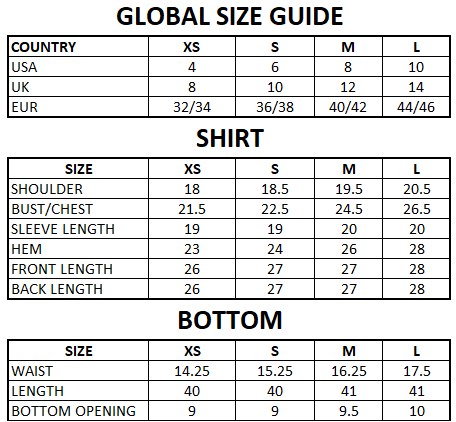 GLOBAL SIZE GUIDE

| COUNTRY | XS | S | M | L |
|---|---|---|---|---|
| USA | 4 | 6 | 8 | 10 |
| UK | 8 | 10 | 12 | 14 |
| EUR | 32/34 | 36/38 | 40/42 | 44/46 |

SHIRT

| SIZE | XS | S | M | L |
|---|---|---|---|---|
| SHOULDER | 18 | 18.5 | 19.5 | 20.5 |
| BUST/CHEST | 21.5 | 22.5 | 24.5 | 26.5 |
| SLEEVE LENGTH | 19 | 19 | 20 | 20 |
| HEM | 23 | 24 | 26 | 28 |
| FRONT LENGTH | 26 | 27 | 27 | 28 |
| BACK LENGTH | 26 | 27 | 27 | 28 |

BOTTOM

| SIZE | XS | S | M | L |
|---|---|---|---|---|
| WAIST | 14.25 | 15.25 | 16.25 | 17.5 |
| LENGTH | 40 | 40 | 41 | 41 |
| BOTTOM OPENING | 9 | 9 | 9.5 | 10 |